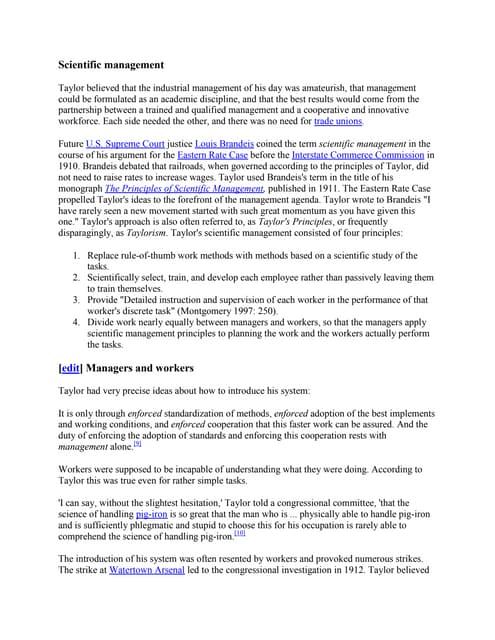 Scientific management

Taylor believed that the industrial management of his day was amateurish, that management could be formulated as an academic discipline, and that the best results would come from the partnership between a trained and qualified management and a cooperative and innovative workforce. Each side needed the other, and there was no need for trade unions.

Future U.S. Supreme Court justice Louis Brandeis coined the term scientific management in the course of his argument for the Eastern Rate Case before the Interstate Commerce Commission in 1910. Brandeis debated that railroads, when governed according to the principles of Taylor, did not need to raise rates to increase wages. Taylor used Brandeis's term in the title of his monograph The Principles of Scientific Management, published in 1911. The Eastern Rate Case propelled Taylor's ideas to the forefront of the management agenda. Taylor wrote to Brandeis "I have rarely seen a new movement started with such great momentum as you have given this one." Taylor's approach is also often referred to, as Taylor's Principles, or frequently disparagingly, as Taylorism. Taylor's scientific management consisted of four principles:

1. Replace rule-of-thumb work methods with methods based on a scientific study of the tasks.
2. Scientifically select, train, and develop each employee rather than passively leaving them to train themselves.
3. Provide "Detailed instruction and supervision of each worker in the performance of that worker's discrete task" (Montgomery 1997: 250).
4. Divide work nearly equally between managers and workers, so that the managers apply scientific management principles to planning the work and the workers actually perform the tasks.

[edit] Managers and workers

Taylor had very precise ideas about how to introduce his system:

It is only through enforced standardization of methods, enforced adoption of the best implements and working conditions, and enforced cooperation that this faster work can be assured. And the duty of enforcing the adoption of standards and enforcing this cooperation rests with management alone.[9]

Workers were supposed to be incapable of understanding what they were doing. According to Taylor this was true even for rather simple tasks.

'I can say, without the slightest hesitation,' Taylor told a congressional committee, 'that the science of handling pig-iron is so great that the man who is ... physically able to handle pig-iron and is sufficiently phlegmatic and stupid to choose this for his occupation is rarely able to comprehend the science of handling pig-iron.[10]

The introduction of his system was often resented by workers and provoked numerous strikes. The strike at Watertown Arsenal led to the congressional investigation in 1912. Taylor believed